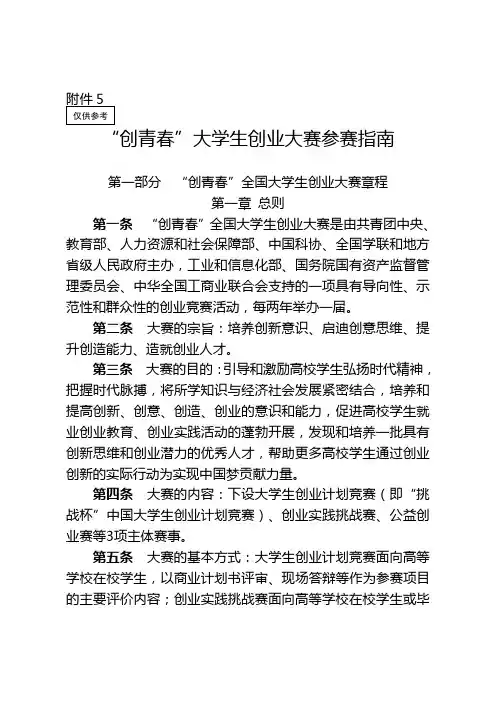 附件 5

仅供参考

“创青春”大学生创业大赛参赛指南

第一部分 “创青春”全国大学生创业大赛章程

第一章 总则

第一条 “创青春”全国大学生创业大赛是由共青团中央、教育部、人力资源和社会保障部、中国科协、全国学联和地方省级人民政府主办，工业和信息化部、国务院国有资产监督管理委员会、中华全国工商业联合会支持的一项具有导向性、示范性和群众性的创业竞赛活动，每两年举办一届。

第二条 大赛的宗旨：培养创新意识、启迪创意思维、提升创造能力、造就创业人才。

第三条 大赛的目的：引导和激励高校学生弘扬时代精神，把握时代脉搏，将所学知识与经济社会发展紧密结合，培养和提高创新、创意、创造、创业的意识和能力，促进高校学生就业创业教育、创业实践活动的蓬勃开展，发现和培养一批具有创新思维和创业潜力的优秀人才，帮助更多高校学生通过创业创新的实际行动为实现中国梦贡献力量。

第四条 大赛的内容：下设大学生创业计划竞赛（即“挑战杯”中国大学生创业计划竞赛）、创业实践挑战赛、公益创业赛等3项主体赛事。

第五条 大赛的基本方式：大学生创业计划竞赛面向高等学校在校学生，以商业计划书评审、现场答辩等作为参赛项目的主要评价内容；创业实践挑战赛面向高等学校在校学生或毕